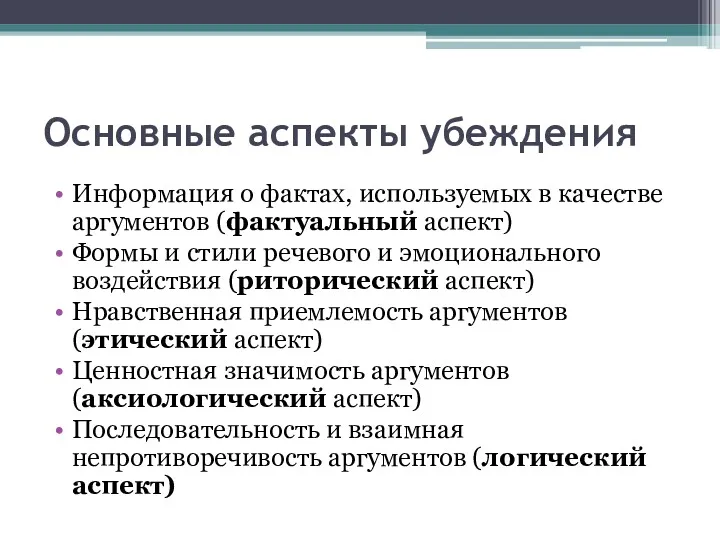 Основные аспекты убеждения

• Информация о фактах, используемых в качестве аргументов (фактуальный аспект)
• Формы и стили речевого и эмоционального воздействия (риторический аспект)
• Нравственная приемлемость аргументов (этический аспект)
• Ценностная значимость аргументов (аксиологический аспект)
• Последовательность и взаимная непротиворечивость аргументов (логический аспект)